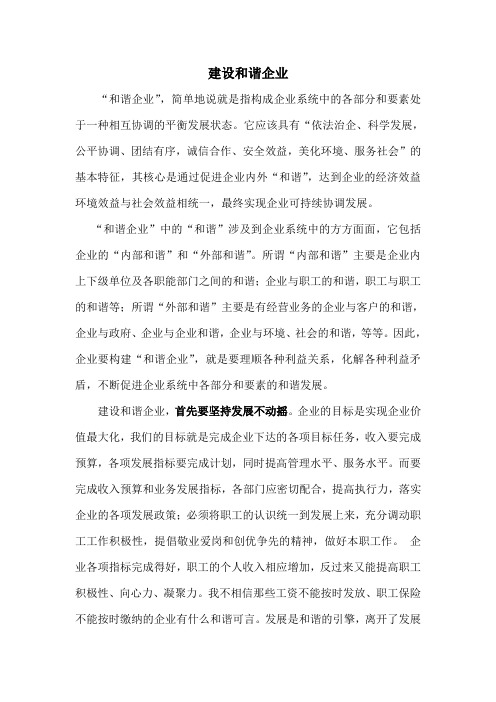 建设和谐企业

“和谐企业”，简单地说就是指构成企业系统中的各部分和要素处于一种相互协调的平衡发展状态。它应该具有“依法治企、科学发展，公平协调、团结有序，诚信合作、安全效益，美化环境、服务社会”的基本特征，其核心是通过促进企业内外“和谐”，达到企业的经济效益环境效益与社会效益相统一，最终实现企业可持续协调发展。

“和谐企业”中的“和谐”涉及到企业系统中的方方面面，它包括企业的“内部和谐”和“外部和谐”。所谓“内部和谐”主要是企业内上下级单位及各职能部门之间的和谐；企业与职工的和谐，职工与职工的和谐等；所谓“外部和谐”主要是有经营业务的企业与客户的和谐，企业与政府、企业与企业和谐，企业与环境、社会的和谐，等等。因此，企业要构建“和谐企业”，就是要理顺各种利益关系，化解各种利益矛盾，不断促进企业系统中各部分和要素的和谐发展。

建设和谐企业，首先要坚持发展不动摇。企业的目标是实现企业价值最大化，我们的目标就是完成企业下达的各项目标任务，收入要完成预算，各项发展指标要完成计划，同时提高管理水平、服务水平。而要完成收入预算和业务发展指标，各部门应密切配合，提高执行力，落实企业的各项发展政策；必须将职工的认识统一到发展上来，充分调动职工工作积极性，提倡敬业爱岗和创优争先的精神，做好本职工作。 企业各项指标完成得好，职工的个人收入相应增加，反过来又能提高职工积极性、向心力、凝聚力。我不相信那些工资不能按时发放、职工保险不能按时缴纳的企业有什么和谐可言。发展是和谐的引擎，离开了发展